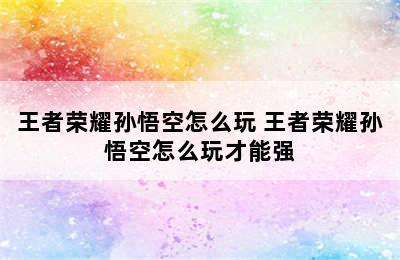 王者荣耀孙悟空怎么玩 王者荣耀孙悟空怎么玩才能强